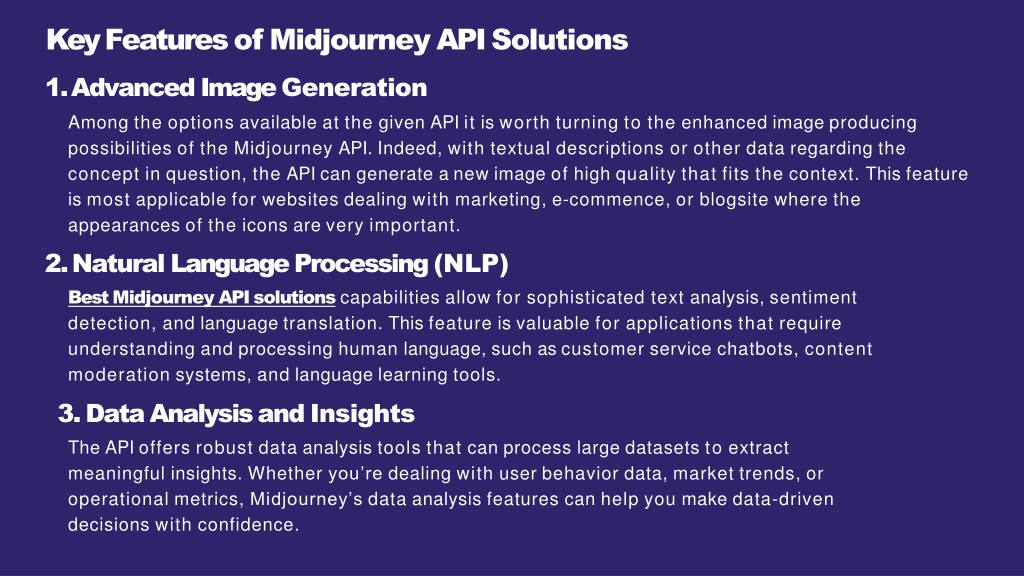 Key Features of Midjourney API Solutions

1. Advanced Image Generation

Among the options available at the given API it is worth turning to the enhanced image producing possibilities of the Midjourney API. Indeed, with textual descriptions or other data regarding the concept in question, the API can generate a new image of high quality that fits the context. This feature is most applicable for websites dealing with marketing, e-commence, or blogsite where the appearances of the icons are very important.

2. Natural Language Processing (NLP)

Best Midjourney API solutions capabilities allow for sophisticated text analysis, sentiment detection, and language translation. This feature is valuable for applications that require understanding and processing human language, such as customer service chatbots, content moderation systems, and language learning tools.

3. Data Analysis and Insights

The API offers robust data analysis tools that can process large datasets to extract meaningful insights. Whether you're dealing with user behavior data, market trends, or operational metrics, Midjourney's data analysis features can help you make data-driven decisions with confidence.